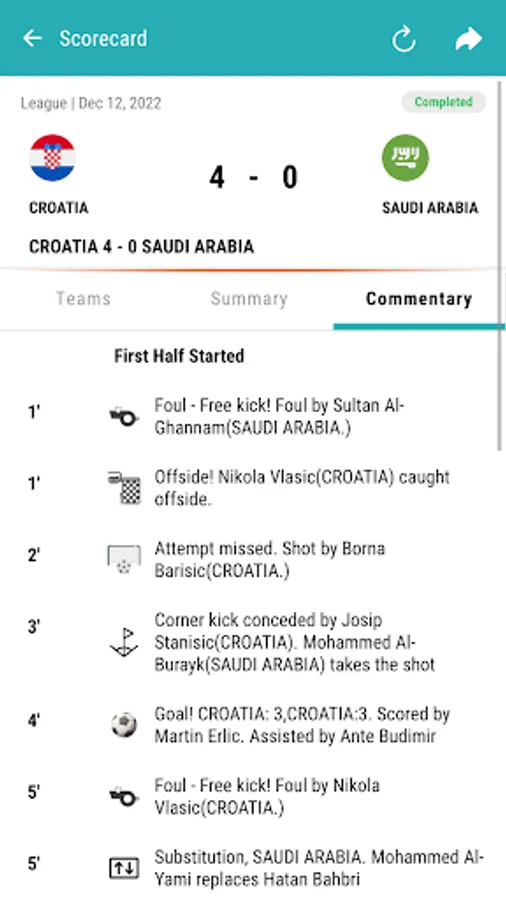 Scorecard

League | Dec 12, 2022

Completed

CROATIA

4 - 0

SAUDI ARABIA

CROATIA 4 - 0 SAUDI ARABIA

Teams

Summary

Commentary

First Half Started

1'
Foul - Free kick! Foul by Sultan Al-Ghannam(SAUDI ARABIA.)

1'
Offside! Nikola Vlasic(CROATIA) caught offside.

2'
Attempt missed. Shot by Borna Barisic(CROATIA.)

3'
Corner kick conceded by Josip Stanisic(CROATIA). Mohammed Al-Burayk(SAUDI ARABIA) takes the shot

4'
Goal! CROATIA: 3,CROATIA:3. Scored by Martin Erlic. Assisted by Ante Budimir

5'
Foul - Free kick! Foul by Nikola Vlasic(CROATIA.)

5'
Substitution, SAUDI ARABIA. Mohammed Al-Yami replaces Hatan Bahbri